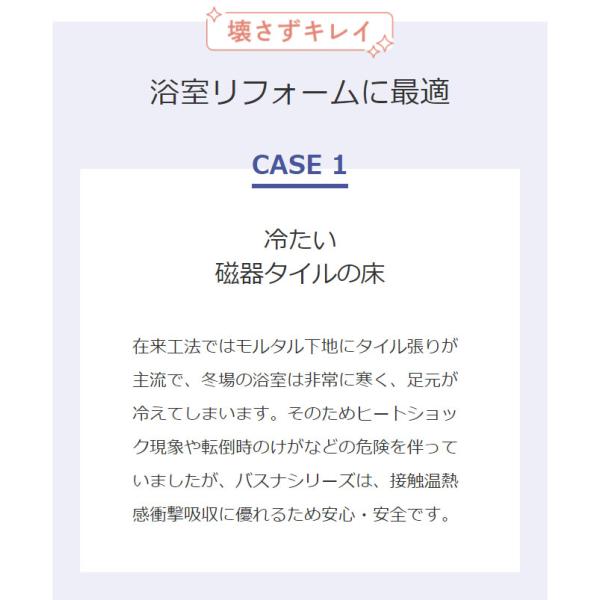 壊さずキレイ

浴室リフォームに最適

CASE 1

冷たい
磁器タイルの床

在来工法ではモルタル下地にタイル張りが主流で、冬場の浴室は非常に寒く、足元が冷えてしまいます。そのためヒートショック現象や転倒時のけがなどの危険を伴っていましたが、バスナシリーズは、接触温熱感衝撃吸収に優れるため安心・安全です。